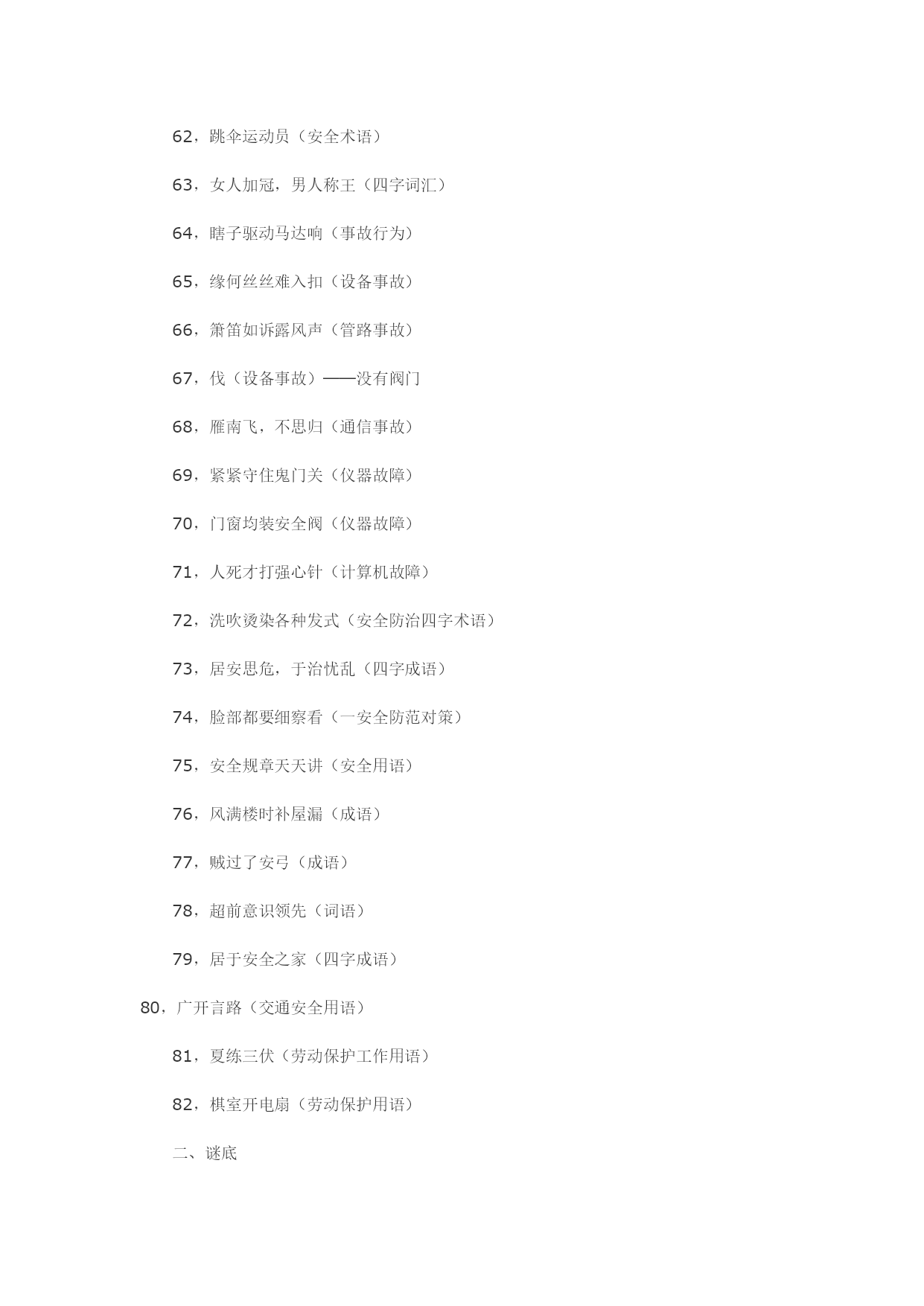 62，跳伞运动员（安全术语）

63，女人加冠，男人称王（四字词汇）

64，瞎子驱动马达响（事故行为）

65，缘何丝丝难入扣（设备事故）

66，箫笛如诉露风声（管路事故）

67，伐（设备事故）——没有阀门

68，雁南飞，不思归（通信事故）

69，紧紧守住鬼门关（仪器故障）

70，门窗均装安全阀（仪器故障）

71，人死才打强心针（计算机故障）

72，洗吹烫染各种发式（安全防治四字术语）

73，居安思危，于治忧乱（四字成语）

74，脸部都要细察看（一安全防范对策）

75，安全规章天天讲（安全用语）

76，风满楼时补屋漏（成语）

77，贼过了安弓（成语）

78，超前意识领先（词语）

79，居于安全之家（四字成语）

80，广开言路（交通安全用语）

81，夏练三伏（劳动保护工作用语）

82，棋室开电扇（劳动保护用语）

二、谜底